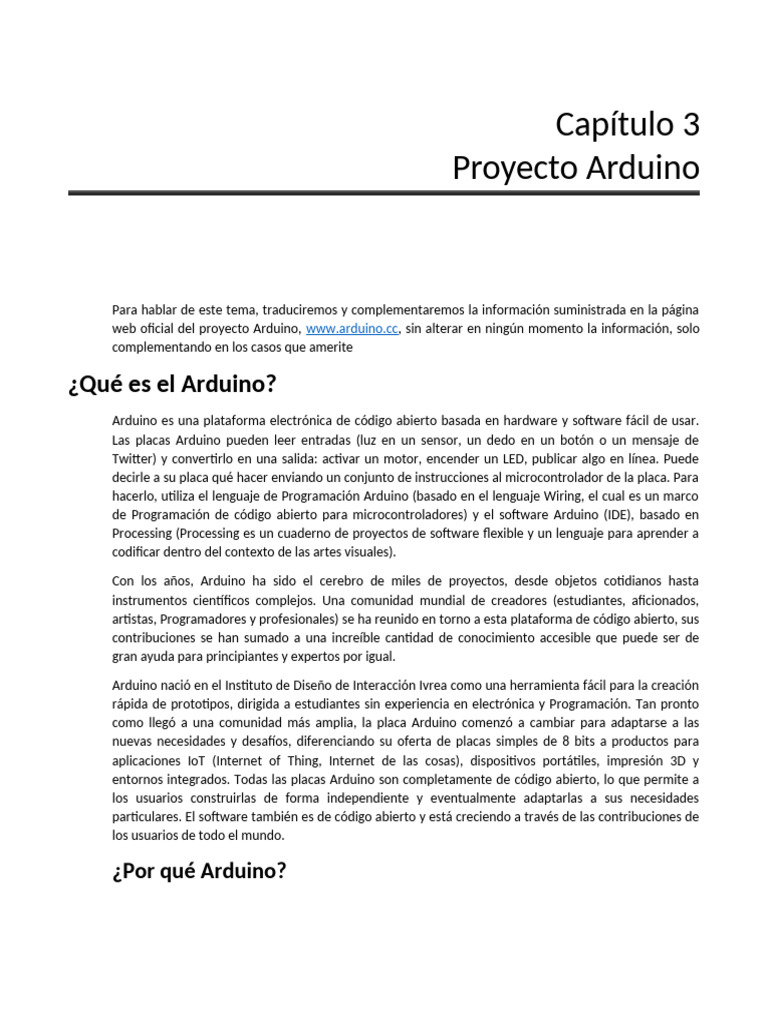 Capítulo 3
Proyecto Arduino

Para hablar de este tema, traduciremos y complementaremos la información suministrada en la página web oficial del proyecto Arduino, www.arduino.cc, sin alterar en ningún momento la información, solo complementando en los casos que amerite

¿Qué es el Arduino?

Arduino es una plataforma electrónica de código abierto basada en hardware y software fácil de usar. Las placas Arduino pueden leer entradas (luz en un sensor, un dedo en un botón o un mensaje de Twitter) y convertirlo en una salida: activar un motor, encender un LED, publicar algo en línea. Puede decirle a su placa qué hacer enviando un conjunto de instrucciones al microcontrolador de la placa. Para hacerlo, utiliza el lenguaje de Programación Arduino (basado en el lenguaje Wiring, el cual es un marco de Programación de código abierto para microcontroladores) y el software Arduino (IDE), basado en Processing (Processing es un cuaderno de proyectos de software flexible y un lenguaje para aprender a codificar dentro del contexto de las artes visuales).

Con los años, Arduino ha sido el cerebro de miles de proyectos, desde objetos cotidianos hasta instrumentos científicos complejos. Una comunidad mundial de creadores (estudiantes, aficionados, artistas, Programadores y profesionales) se ha reunido en torno a esta plataforma de código abierto, sus contribuciones se han sumado a una increíble cantidad de conocimiento accesible que puede ser de gran ayuda para principiantes y expertos por igual.

Arduino nació en el Instituto de Diseño de Interacción Ivrea como una herramienta fácil para la creación rápida de prototipos, dirigida a estudiantes sin experiencia en electrónica y Programación. Tan pronto como llegó a una comunidad más amplia, la placa Arduino comenzó a cambiar para adaptarse a las nuevas necesidades y desafíos, diferenciando su oferta de placas simples de 8 bits a productos para aplicaciones IoT (Internet of Thing, Internet de las cosas), dispositivos portátiles, impresión 3D y entornos integrados. Todas las placas Arduino son completamente de código abierto, lo que permite a los usuarios construirlas de forma independiente y eventualmente adaptarlas a sus necesidades particulares. El software también es de código abierto y está creciendo a través de las contribuciones de los usuarios de todo el mundo.

¿Por qué Arduino?